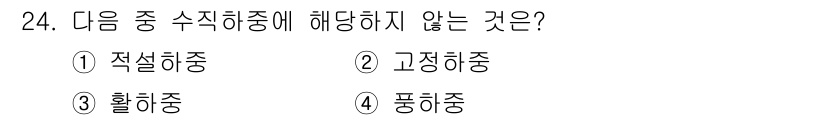 24. 다음 중 수직하중에 해당하지 않는 것은?

① 적설하중 ② 고정하중

③ 활하중 ④ 풍하중